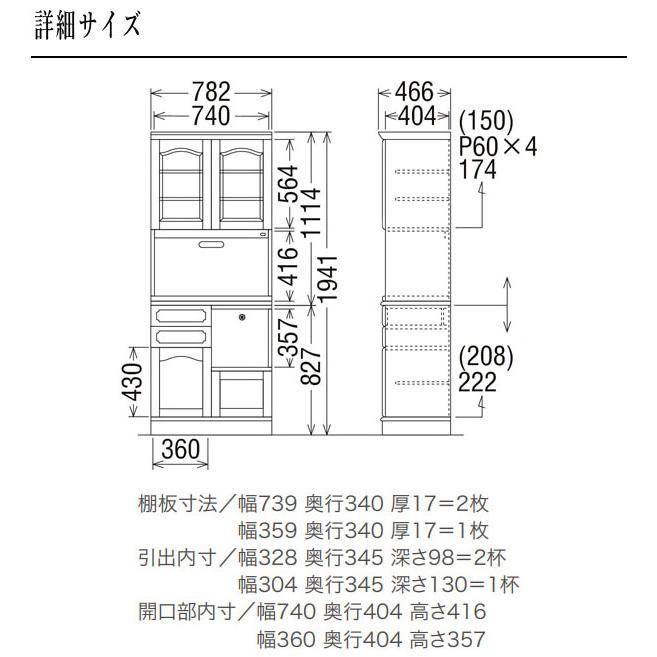 詳細サイズ

782
740
564
1114
416
1941
357
827
430
360

466
404
(150)
P60×4
174
(208)
222

棚板寸法／幅739 奥行340 厚17＝2枚
幅359 奥行340 厚17＝1枚
引出内寸／幅328 奥行345 深さ98＝2杯
幅304 奥行345 深さ130＝1杯
開口部内寸／幅740 奥行404 高さ416
幅360 奥行404 高さ357